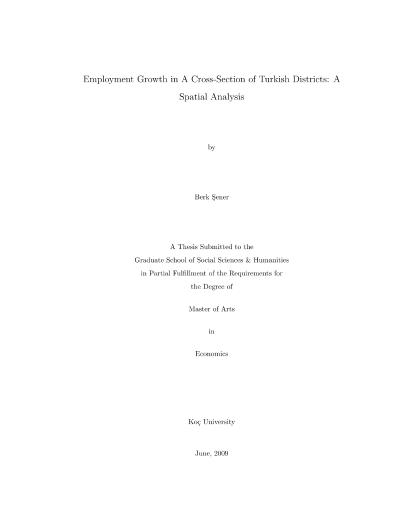 Employment Growth in A Cross-Section of Turkish Districts: A Spatial Analysis

by

Berk Şener

A Thesis Submitted to the
Graduate School of Social Sciences & Humanities
in Partial Fulfillment of the Requirements for
the Degree of

Master of Arts

in

Economics

Koç University

June, 2009